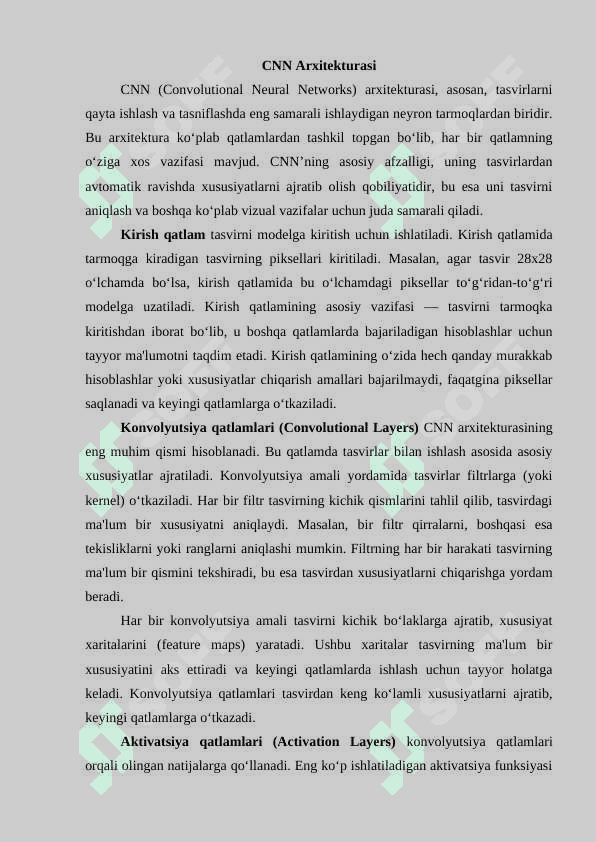 CNN Arxitekturasi

CNN (Convolutional Neural Networks) arxitekturasi, asosan, tasvirlarni qayta ishlash va tasniflashda eng samarali ishlaydigan neyron tarmoqlardan biridir. Bu arxitektura ko‘plab qatlamlardan tashkil topgan bo‘lib, har bir qatlamning o‘ziga xos vazifasi mavjud. CNN’ning asosiy afzalligi, uning tasvirlardan avtomatik ravishda xususiyatlarni ajratib olish qobiliyatidir, bu esa uni tasvirni aniqlash va boshqa ko‘plab vizual vazifalar uchun juda samarali qiladi.

Kirish qatlam tasvirni modelga kiritish uchun ishlatiladi. Kirish qatlamida tarmoqga kiradigan tasvirning piksellari kiritiladi. Masalan, agar tasvir 28x28 o‘lchamda bo‘lsa, kirish qatlamida bu o‘lchamdagi piksellar to‘g‘ridan-to‘g‘ri modelga uzatiladi. Kirish qatlamining asosiy vazifasi — tasvirni tarmoqka kiritishdan iborat bo‘lib, u boshqa qatlamlarda bajariladigan hisoblashlar uchun tayyor ma'lumotni taqdim etadi. Kirish qatlamining o‘zida hech qanday murakkab hisoblashlar yoki xususiyatlar chiqarish amallari bajarilmaydi, faqatgina piksellar saqlanadi va keyingi qatlamlarga o‘tkaziladi.

Konvolyutsiya qatlamlari (Convolutional Layers) CNN arxitekturasining eng muhim qismi hisoblanadi. Bu qatlamda tasvirlar bilan ishlash asosida asosiy xususiyatlar ajratiladi. Konvolyutsiya amali yordamida tasvirlar filtrlarga (yoki kernel) o‘tkaziladi. Har bir filtr tasvirning kichik qismlarini tahlil qilib, tasvirdagi ma'lum bir xususiyatni aniqlaydi. Masalan, bir filtr qirralarni, boshqasi esa tekisliklarni yoki ranglarni aniqlashi mumkin. Filtrning har bir harakati tasvirning ma'lum bir qismini tekshiradi, bu esa tasvirdan xususiyatlarni chiqarishga yordam beradi.

Har bir konvolyutsiya amali tasvirni kichik bo‘laklarga ajratib, xususiyat xaritalarini (feature maps) yaratadi. Ushbu xaritalar tasvirning ma'lum bir xususiyatini aks ettiradi va keyingi qatlamlarda ishlash uchun tayyor holatga keladi. Konvolyutsiya qatlamlari tasvirdan keng ko‘lamli xususiyatlarni ajratib, keyingi qatlamlarga o‘tkazadi.

Aktivatsiya qatlamlari (Activation Layers) konvolyutsiya qatlamlari orqali olingan natijalarga qo‘llanadi. Eng ko‘p ishlatiladigan aktivatsiya funksiyasi